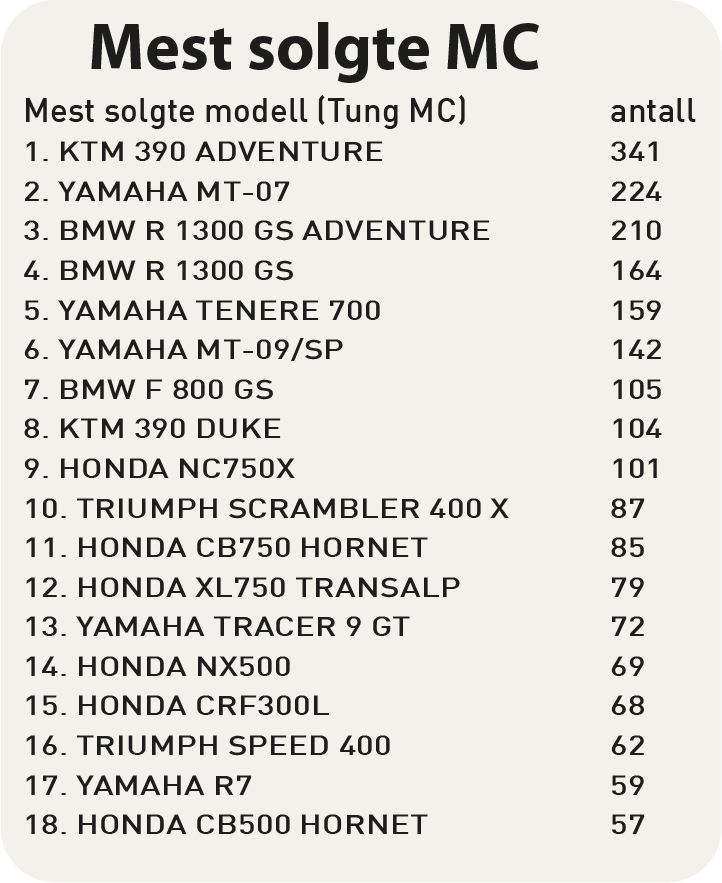 Mest solgte MC

| Mest solgte modell (Tung MC) | antall |
|---|---|
| 1. KTM 390 ADVENTURE | 341 |
| 2. YAMAHA MT-07 | 224 |
| 3. BMW R 1300 GS ADVENTURE | 210 |
| 4. BMW R 1300 GS | 164 |
| 5. YAMAHA TENERE 700 | 159 |
| 6. YAMAHA MT-09/SP | 142 |
| 7. BMW F 800 GS | 105 |
| 8. KTM 390 DUKE | 104 |
| 9. HONDA NC750X | 101 |
| 10. TRIUMPH SCRAMBLER 400 X | 87 |
| 11. HONDA CB750 HORNET | 85 |
| 12. HONDA XL750 TRANSALP | 79 |
| 13. YAMAHA TRACER 9 GT | 72 |
| 14. HONDA NX500 | 69 |
| 15. HONDA CRF300L | 68 |
| 16. TRIUMPH SPEED 400 | 62 |
| 17. YAMAHA R7 | 59 |
| 18. HONDA CB500 HORNET | 57 |